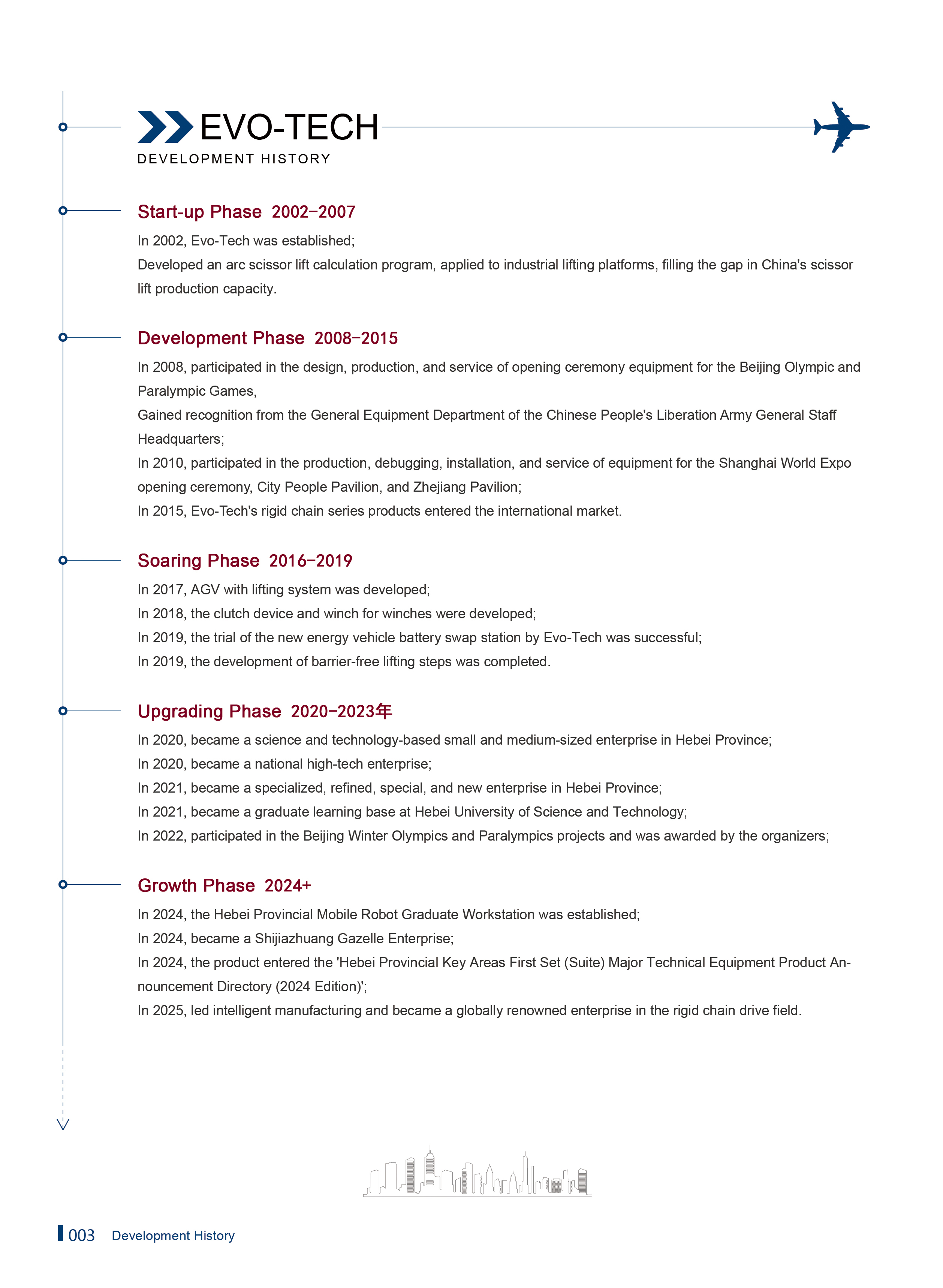 EVO-TECH
DEVELOPMENT HISTORY

Start-up Phase 2002–2007

In 2002, Evo-Tech was established;
Developed an arc scissor lift calculation program, applied to industrial lifting platforms, filling the gap in China's scissor lift production capacity.

Development Phase 2008–2015

In 2008, participated in the design, production, and service of opening ceremony equipment for the Beijing Olympic and Paralympic Games,
Gained recognition from the General Equipment Department of the Chinese People's Liberation Army General Staff Headquarters;
In 2010, participated in the production, debugging, installation, and service of equipment for the Shanghai World Expo opening ceremony, City People Pavilion, and Zhejiang Pavilion;
In 2015, Evo-Tech's rigid chain series products entered the international market.

Soaring Phase 2016–2019

In 2017, AGV with lifting system was developed;
In 2018, the clutch device and winch for winches were developed;
In 2019, the trial of the new energy vehicle battery swap station by Evo-Tech was successful;
In 2019, the development of barrier-free lifting steps was completed.

Upgrading Phase 2020–2023年

In 2020, became a science and technology-based small and medium-sized enterprise in Hebei Province;
In 2020, became a national high-tech enterprise;
In 2021, became a specialized, refined, special, and new enterprise in Hebei Province;
In 2021, became a graduate learning base at Hebei University of Science and Technology;
In 2022, participated in the Beijing Winter Olympics and Paralympics projects and was awarded by the organizers;

Growth Phase 2024+

In 2024, the Hebei Provincial Mobile Robot Graduate Workstation was established;
In 2024, became a Shijiazhuang Gazelle Enterprise;
In 2024, the product entered the 'Hebei Provincial Key Areas First Set (Suite) Major Technical Equipment Product Announcement Directory (2024 Edition)';
In 2025, led intelligent manufacturing and became a globally renowned enterprise in the rigid chain drive field.

003 Development History